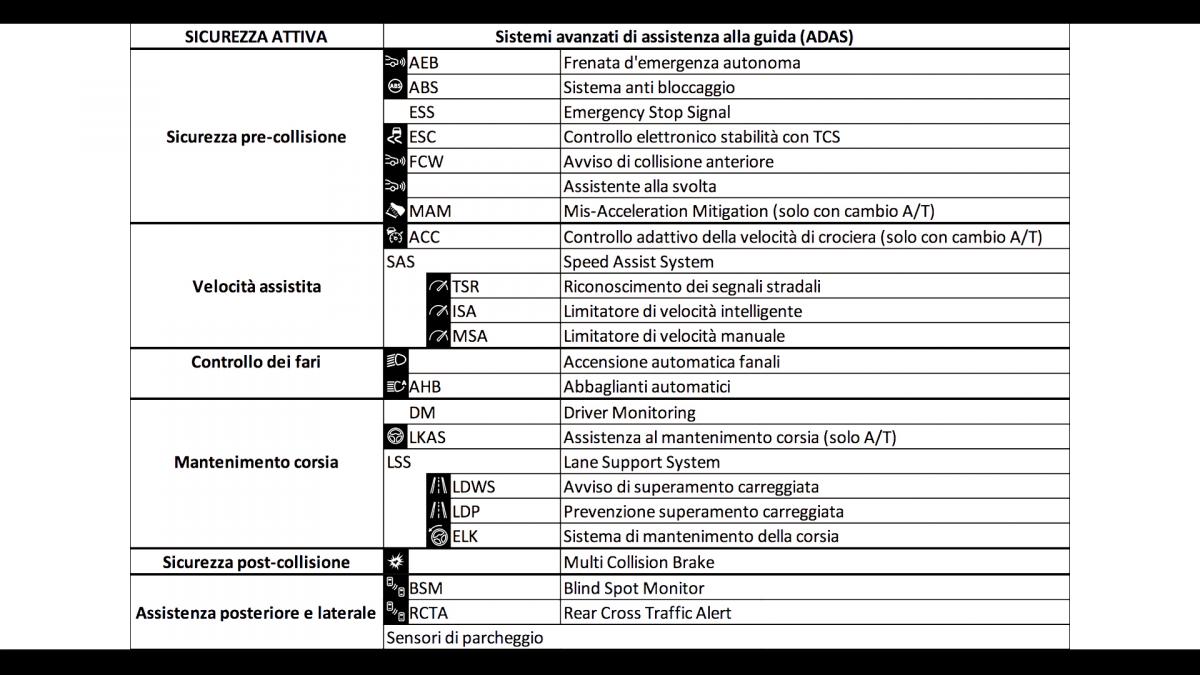 | SICUREZZA ATTIVA | Sistemi avanzati di assistenza alla guida (ADAS) | |
|---|---|---|
| Sicurezza pre-collisione | AEB | Frenata d'emergenza autonoma |
| | ABS | Sistema anti bloccaggio |
| | ESS | Emergency Stop Signal |
| | ESC | Controllo elettronico stabilità con TCS |
| | FCW | Avviso di collisione anteriore |
| | | Assistente alla svolta |
| | MAM | Mis-Acceleration Mitigation (solo con cambio A/T) |
| Velocità assistita | ACC | Controllo adattivo della velocità di crociera (solo con cambio A/T) |
| | SAS | Speed Assist System |
| | TSR | Riconoscimento dei segnali stradali |
| | ISA | Limitatore di velocità intelligente |
| | MSA | Limitatore di velocità manuale |
| Controllo dei fari | | Accensione automatica fanali |
| | AHB | Abbaglianti automatici |
| Mantenimento corsia | DM | Driver Monitoring |
| | LKAS | Assistenza al mantenimento corsia (solo A/T) |
| | LSS | Lane Support System |
| | LDWS | Avviso di superamento carreggiata |
| | LDP | Prevenzione superamento carreggiata |
| | ELK | Sistema di mantenimento della corsia |
| Sicurezza post-collisione | | Multi Collision Brake |
| Assistenza posteriore e laterale | BSM | Blind Spot Monitor |
| | RCTA | Rear Cross Traffic Alert |
| | Sensori di parcheggio | |